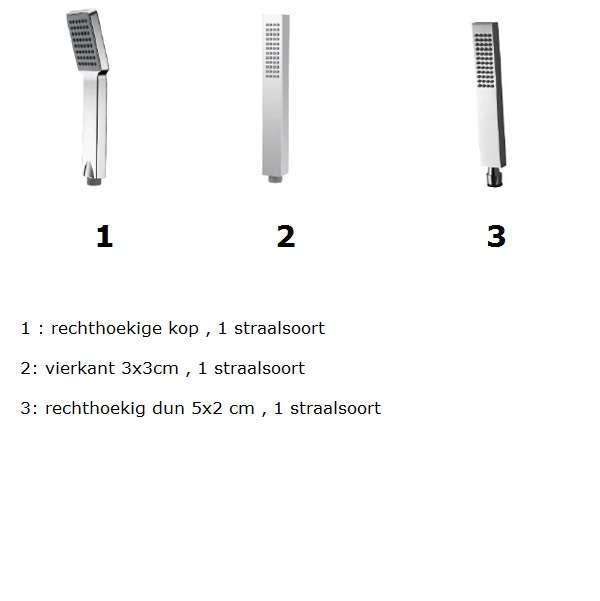 1

2

3

1 : rechthoekige kop , 1 straalsoort

2: vierkant 3x3cm , 1 straalsoort

3: rechthoekig dun 5x2 cm , 1 straalsoort